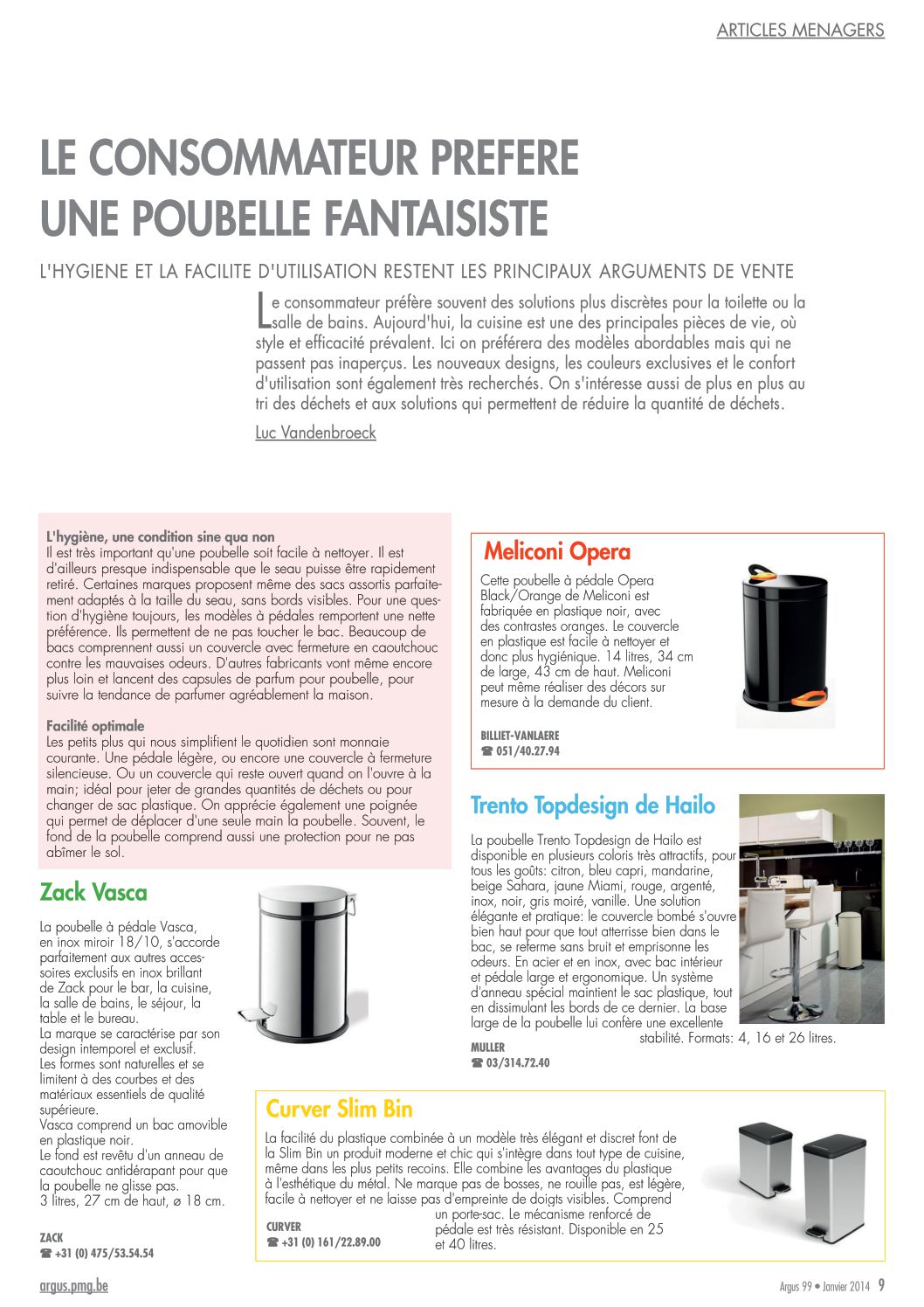 ARTICLES MENAGERS

LE CONSOMMATEUR PREFERE UNE POUBELLE FANTAISISTE

L'HYGIENE ET LA FACILITE D'UTILISATION RESTENT LES PRINCIPAUX ARGUMENTS DE VENTE

Le consommateur préfère souvent des solutions plus discrètes pour la toilette ou la salle de bains. Aujourd'hui, la cuisine est une des principales pièces de vie, où style et efficacité prévalent. Ici on préférera des modèles abordables mais qui ne passent pas inaperçus. Les nouveaux designs, les couleurs exclusives et le confort d'utilisation sont également très recherchés. On s'intéresse aussi de plus en plus au tri des déchets et aux solutions qui permettent de réduire la quantité de déchets.

Luc Vandenbroeck

L'hygiène, une condition sine qua non
Il est très important qu'une poubelle soit facile à nettoyer. Il est d'ailleurs presque indispensable que le seau puisse être rapidement retiré. Certaines marques proposent même des sacs assortis parfaitement adaptés à la taille du seau, sans bords visibles. Pour une question d'hygiène toujours, les modèles à pédales remportent une nette préférence. Ils permettent de ne pas toucher le bac. Beaucoup de bacs comprennent aussi un couvercle avec fermeture en caoutchouc contre les mauvaises odeurs. D'autres fabricants vont même encore plus loin et lancent des capsules de parfum pour poubelle, pour suivre la tendance de parfumer agréablement la maison.

Facilité optimale
Les petits plus qui nous simplifient le quotidien sont monnaie courante. Une pédale légère, ou encore une couvercle à fermeture silencieuse. Ou un couvercle qui reste ouvert quand on l'ouvre à la main; idéal pour jeter de grandes quantités de déchets ou pour changer de sac plastique. On apprécie également une poignée qui permet de déplacer d'une seule main la poubelle. Souvent, le fond de la poubelle comprend aussi une protection pour ne pas abîmer le sol.

Zack Vasca

La poubelle à pédale Vasca, en inox miroir 18/10, s'accorde parfaitement aux autres accessoires exclusifs en inox brillant de Zack pour le bar, la cuisine, la salle de bains, le séjour, la table et le bureau.
La marque se caractérise par son design intemporel et exclusif.
Les formes sont naturelles et se limitent à des courbes et des matériaux essentiels de qualité supérieure.
Vasca comprend un bac amovible en plastique noir.
Le fond est revêtu d'un anneau de caoutchouc antidérapant pour que la poubelle ne glisse pas.
3 litres, 27 cm de haut, ø 18 cm.

ZACK
☎ +31 (0) 475/53.54.54

Meliconi Opera

Cette poubelle à pédale Opera Black/Orange de Meliconi est fabriquée en plastique noir, avec des contrastes oranges. Le couvercle en plastique est facile à nettoyer et donc plus hygiénique. 14 litres, 34 cm de large, 43 cm de haut. Meliconi peut même réaliser des décors sur mesure à la demande du client.

BILLIET-VANLAERE
☎ 051/40.27.94

Trento Topdesign de Hailo

La poubelle Trento Topdesign de Hailo est disponible en plusieurs coloris très attractifs, pour tous les goûts: citron, bleu capri, mandarine, beige Sahara, jaune Miami, rouge, argenté, inox, noir, gris moiré, vanille. Une solution élégante et pratique: le couvercle bombé s'ouvre bien haut pour que tout atterrisse bien dans le bac, se referme sans bruit et emprisonne les odeurs. En acier et en inox, avec bac intérieur et pédale large et ergonomique. Un système d'anneau spécial maintient le sac plastique, tout en dissimulant les bords de ce dernier. La base large de la poubelle lui confère une excellente stabilité. Formats: 4, 16 et 26 litres.

MULLER
☎ 03/314.72.40

Curver Slim Bin

La facilité du plastique combinée à un modèle très élégant et discret font de la Slim Bin un produit moderne et chic qui s'intègre dans tout type de cuisine, même dans les plus petits recoins. Elle combine les avantages du plastique à l'esthétique du métal. Ne marque pas de bosses, ne rouille pas, est légère, facile à nettoyer et ne laisse pas d'empreinte de doigts visibles. Comprend un porte-sac. Le mécanisme renforcé de pédale est très résistant. Disponible en 25 et 40 litres.

CURVER
☎ +31 (0) 161/22.89.00

argus.pmg.be

Argus 99 • Janvier 2014 9